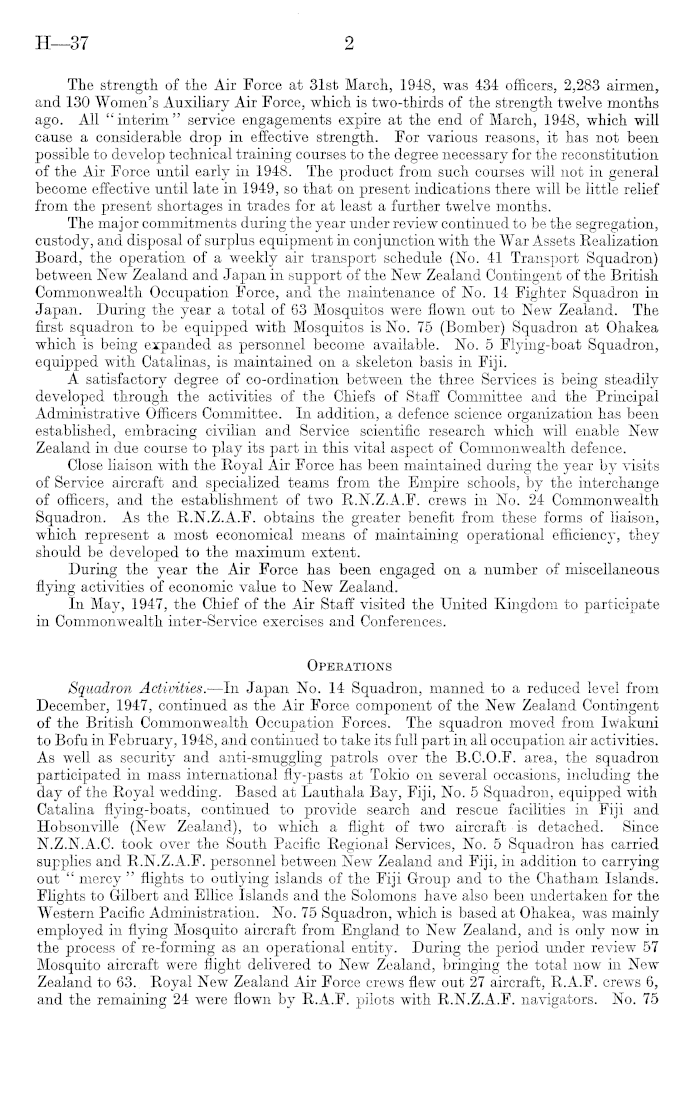 H—37 2

The strength of the Air Force at 31st March, 1948, was 434 officers, 2,283 airmen, and 130 Women's Auxiliary Air Force, which is two-thirds of the strength twelve months ago. All "interim" service engagements expire at the end of March, 1948, which will cause a considerable drop in effective strength. For various reasons, it has not been possible to develop technical training courses to the degree necessary for the reconstitution of the Air Force until early in 1948. The product from such courses will not in general become effective until late in 1949, so that on present indications there will be little relief from the present shortages in trades for at least a further twelve months.

The major commitments during the year under review continued to be the segregation, custody, and disposal of surplus equipment in conjunction with the War Assets Realization Board, the operation of a weekly air transport schedule (No. 41 Transport Squadron) between New Zealand and Japan in support of the New Zealand Contingent of the British Commonwealth Occupation Force, and the maintenance of No. 14 Fighter Squadron in Japan. During the year a total of 63 Mosquitos were flown out to New Zealand. The first squadron to be equipped with Mosquitos is No. 75 (Bomber) Squadron at Ohakea which is being expanded as personnel become available. No. 5 Flying-boat Squadron, equipped with Catalinas, is maintained on a skeleton basis in Fiji.

A satisfactory degree of co-ordination between the three Services is being steadily developed through the activities of the Chiefs of Staff Committee and the Principal Administrative Officers Committee. In addition, a defence science organization has been established, embracing civilian and Service scientific research which will enable New Zealand in due course to play its part in this vital aspect of Commonwealth defence.

Close liaison with the Royal Air Force has been maintained during the year by visits of Service aircraft and specialized teams from the Empire schools, by the interchange of officers, and the establishment of two R.N.Z.A.F. crews in No. 24 Commonwealth Squadron. As the R.N.Z.A.F. obtains the greater benefit from these forms of liaison, which represent a most economical means of maintaining operational efficiency, they should be developed to the maximum extent.

During the year the Air Force has been engaged on a number of miscellaneous flying activities of economic value to New Zealand.

In May, 1947, the Chief of the Air Staff visited the United Kingdom to participate in Commonwealth inter-Service exercises and Conferences.

OPERATIONS

Squadron Activities.—In Japan No. 14 Squadron, manned to a reduced level from December, 1947, continued as the Air Force component of the New Zealand Contingent of the British Commonwealth Occupation Forces. The squadron moved from Iwakuni to Bofu in February, 1948, and continued to take its full part in all occupation air activities. As well as security and anti-smuggling patrols over the B.C.O.F. area, the squadron participated in mass international fly-pasts at Tokio on several occasions, including the day of the Royal wedding. Based at Lauthala Bay, Fiji, No. 5 Squadron, equipped with Catalina flying-boats, continued to provide search and rescue facilities in Fiji and Hobsonville (New Zealand), to which a flight of two aircraft is detached. Since N.Z.N.A.C. took over the South Pacific Regional Services, No. 5 Squadron has carried supplies and R.N.Z.A.F. personnel between New Zealand and Fiji, in addition to carrying out "mercy" flights to outlying islands of the Fiji Group and to the Chatham Islands. Flights to Gilbert and Ellice Islands and the Solomons have also been undertaken for the Western Pacific Administration. No. 75 Squadron, which is based at Ohakea, was mainly employed in flying Mosquito aircraft from England to New Zealand, and is only now in the process of re-forming as an operational entity. During the period under review 57 Mosquito aircraft were flight delivered to New Zealand, bringing the total now in New Zealand to 63. Royal New Zealand Air Force crews flew out 27 aircraft, R.A.F. crews 6, and the remaining 24 were flown by R.A.F. pilots with R.N.Z.A.F. navigators. No. 75